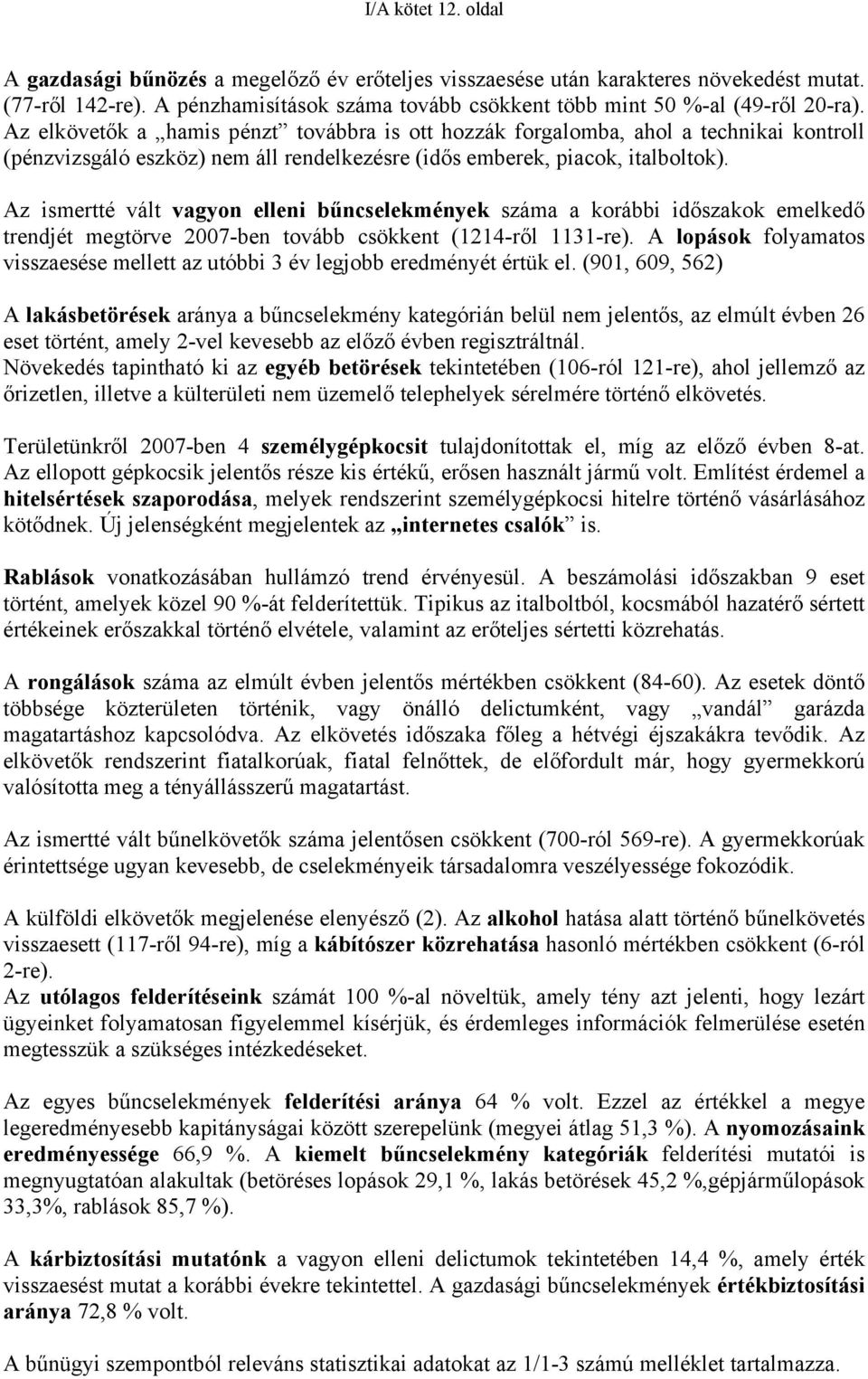 I/A kötet 12. oldal

A gazdasági bűnözés a megelőző év erőteljes visszaesése után karakteres növekedést mutat. (77-ről 142-re). A pénzhamisítások száma tovább csökkent több mint 50 %-al (49-ről 20-ra). Az elkövetők a „hamis pénzt” továbbra is ott hozzák forgalomba, ahol a technikai kontroll (pénzvizsgáló eszköz) nem áll rendelkezésre (idős emberek, piacok, italboltok).

Az ismertté vált vagyon elleni bűncselekmények száma a korábbi időszakok emelkedő trendjét megtörve 2007-ben tovább csökkent (1214-ről 1131-re). A lopások folyamatos visszaesése mellett az utóbbi 3 év legjobb eredményét értük el. (901, 609, 562)

A lakásbetörések aránya a bűncselekmény kategórián belül nem jelentős, az elmúlt évben 26 eset történt, amely 2-vel kevesebb az előző évben regisztráltnál.
Növekedés tapintható ki az egyéb betörések tekintetében (106-ról 121-re), ahol jellemző az őrizetlen, illetve a külterületi nem üzemelő telephelyek sérelmére történő elkövetés.

Területünkről 2007-ben 4 személygépkocsit tulajdonítottak el, míg az előző évben 8-at. Az ellopott gépkocsik jelentős része kis értékű, erősen használt jármű volt. Említést érdemel a hitelsértések szaporodása, melyek rendszerint személygépkocsi hitelre történő vásárlásához kötődnek. Új jelenségként megjelentek az „internetes csalók” is.

Rablások vonatkozásában hullámzó trend érvényesül. A beszámolási időszakban 9 eset történt, amelyek közel 90 %-át felderítettük. Tipikus az italboltból, kocsmából hazatérő sértett értékeinek erőszakkal történő elvétele, valamint az erőteljes sértetti közrehatás.

A rongálások száma az elmúlt évben jelentős mértékben csökkent (84-60). Az esetek döntő többsége közterületen történik, vagy önálló delictumként, vagy „vandál” garázda magatartáshoz kapcsolódva. Az elkövetés időszaka főleg a hétvégi éjszakákra tevődik. Az elkövetők rendszerint fiatalkorúak, fiatal felnőttek, de előfordult már, hogy gyermekkorú valósította meg a tényállásszerű magatartást.

Az ismertté vált bűnelkövetők száma jelentősen csökkent (700-ról 569-re). A gyermekkorúak érintettsége ugyan kevesebb, de cselekményeik társadalomra veszélyessége fokozódik.

A külföldi elkövetők megjelenése elenyésző (2). Az alkohol hatása alatt történő bűnelkövetés visszaesett (117-ről 94-re), míg a kábítószer közrehatása hasonló mértékben csökkent (6-ról 2-re).
Az utólagos felderítéseink számát 100 %-al növeltük, amely tény azt jelenti, hogy lezárt ügyeinket folyamatosan figyelemmel kísérjük, és érdemleges információk felmerülése esetén megtesszük a szükséges intézkedéseket.

Az egyes bűncselekmények felderítési aránya 64 % volt. Ezzel az értékkel a megye legeredményesebb kapitányságai között szerepelünk (megyei átlag 51,3 %). A nyomozásaink eredményessége 66,9 %. A kiemelt bűncselekmény kategóriák felderítési mutatói is megnyugtatóan alakultak (betöréses lopások 29,1 %, lakás betörések 45,2 %,gépjárműlopások 33,3%, rablások 85,7 %).

A kárbiztosítási mutatónk a vagyon elleni delictumok tekintetében 14,4 %, amely érték visszaesést mutat a korábbi évekre tekintettel. A gazdasági bűncselekmények értékbiztosítási aránya 72,8 % volt.

A bűnügyi szempontból releváns statisztikai adatokat az 1/1-3 számú melléklet tartalmazza.